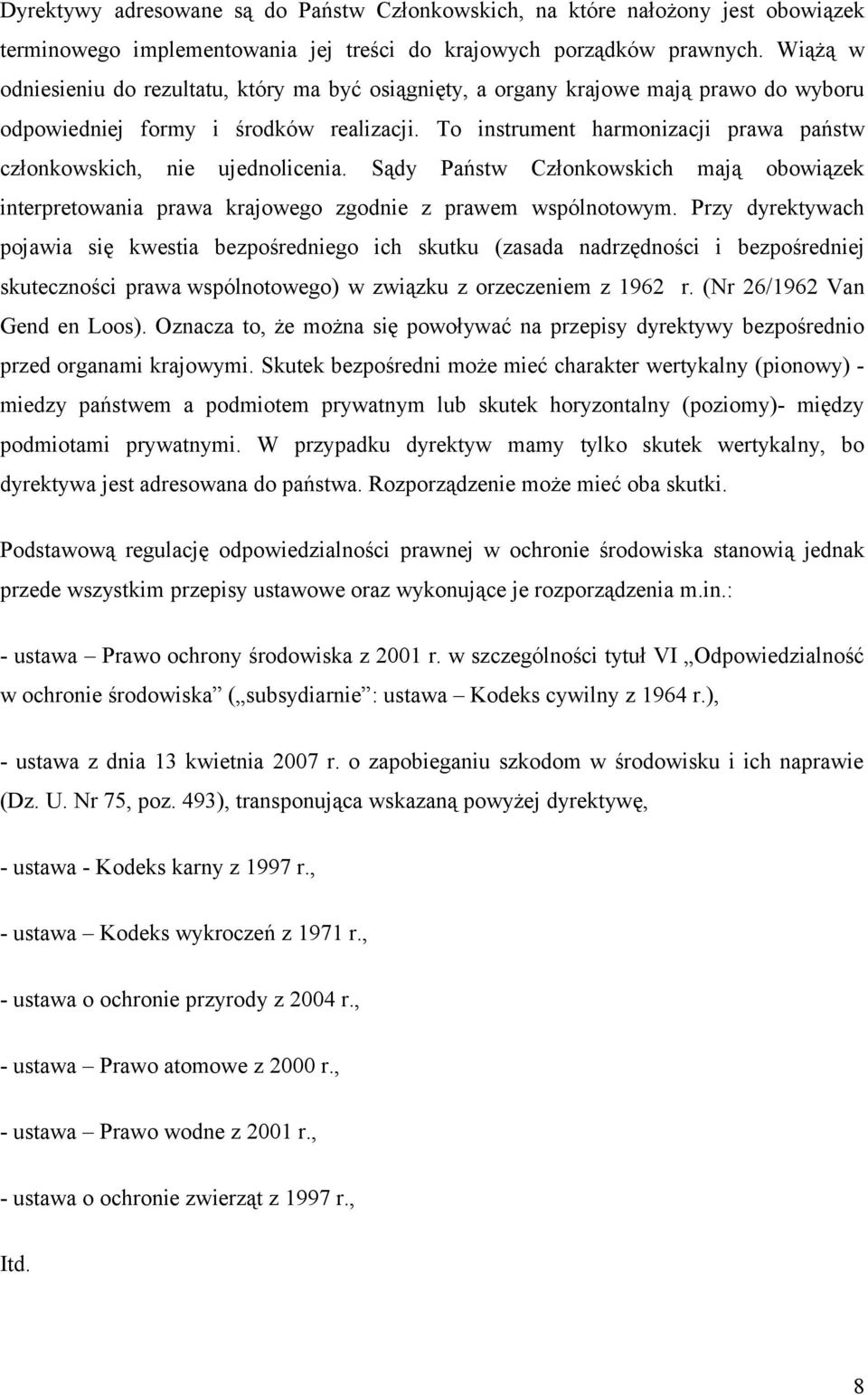 Dyrektywy adresowane są do Państw Członkowskich, na które nałożony jest obowiązek terminowego implementowania jej treści do krajowych porządków prawnych. Wiążą w odniesieniu do rezultatu, który ma być osiągnięty, a organy krajowe mają prawo do wyboru odpowiedniej formy i środków realizacji. To instrument harmonizacji prawa państw członkowskich, nie ujednolicenia. Sądy Państw Członkowskich mają obowiązek interpretowania prawa krajowego zgodnie z prawem wspólnotowym. Przy dyrektywach pojawia się kwestia bezpośredniego ich skutku (zasada nadrzędności i bezpośredniej skuteczności prawa wspólnotowego) w związku z orzeczeniem z 1962 r. (Nr 26/1962 Van Gend en Loos). Oznacza to, że można się powoływać na przepisy dyrektywy bezpośrednio przed organami krajowymi. Skutek bezpośredni może mieć charakter wertykalny (pionowy) - miedzy państwem a podmiotem prywatnym lub skutek horyzontalny (poziomy)- między podmiotami prywatnymi. W przypadku dyrektyw mamy tylko skutek wertykalny, bo dyrektywa jest adresowana do państwa. Rozporządzenie może mieć oba skutki.

Podstawową regulację odpowiedzialności prawnej w ochronie środowiska stanowią jednak przede wszystkim przepisy ustawowe oraz wykonujące je rozporządzenia m.in.:

- ustawa – Prawo ochrony środowiska z 2001 r. w szczególności tytuł VI „Odpowiedzialność w ochronie środowiska” („subsydiarnie”: ustawa – Kodeks cywilny z 1964 r.),

- ustawa z dnia 13 kwietnia 2007 r. o zapobieganiu szkodom w środowisku i ich naprawie (Dz. U. Nr 75, poz. 493), transponująca wskazaną powyżej dyrektywę,

- ustawa - Kodeks karny z 1997 r.,

- ustawa – Kodeks wykroczeń z 1971 r.,

- ustawa o ochronie przyrody z 2004 r.,

- ustawa – Prawo atomowe z 2000 r.,

- ustawa – Prawo wodne z 2001 r.,

- ustawa o ochronie zwierząt z 1997 r.,

Itd.

8